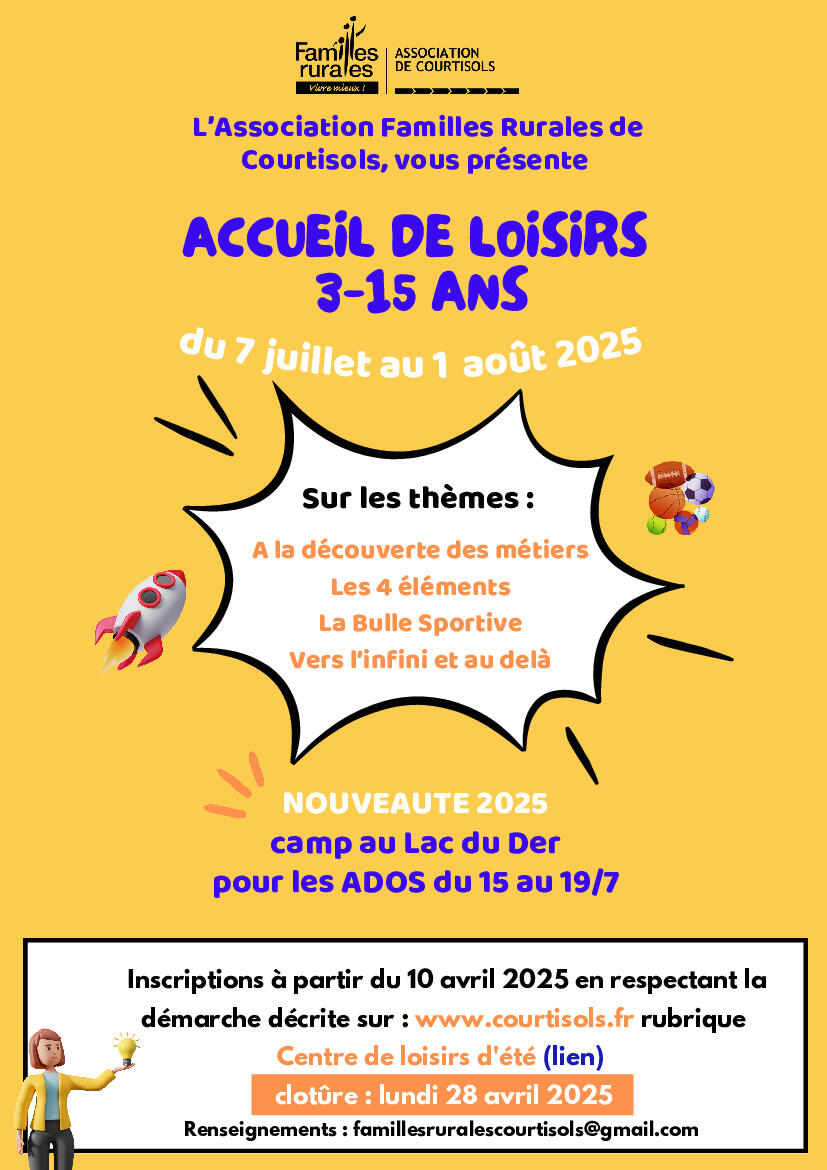 Familles rurales
Vivre mieux !
ASSOCIATION DE COURTISOLS

L'Association Familles Rurales de Courtisols, vous présente

ACCUEIL DE LOISIRS
3-15 ANS

du 7 juillet au 1 août 2025

Sur les thèmes :

A la découverte des métiers
Les 4 éléments
La Bulle Sportive
Vers l'infini et au delà

NOUVEAUTE 2025
camp au Lac du Der
pour les ADOS du 15 au 19/7

Inscriptions à partir du 10 avril 2025 en respectant la démarche décrite sur : www.courtisols.fr rubrique Centre de loisirs d'été (lien)

clotûre : lundi 28 avril 2025

Renseignements : famillesruralescourtisols@gmail.com